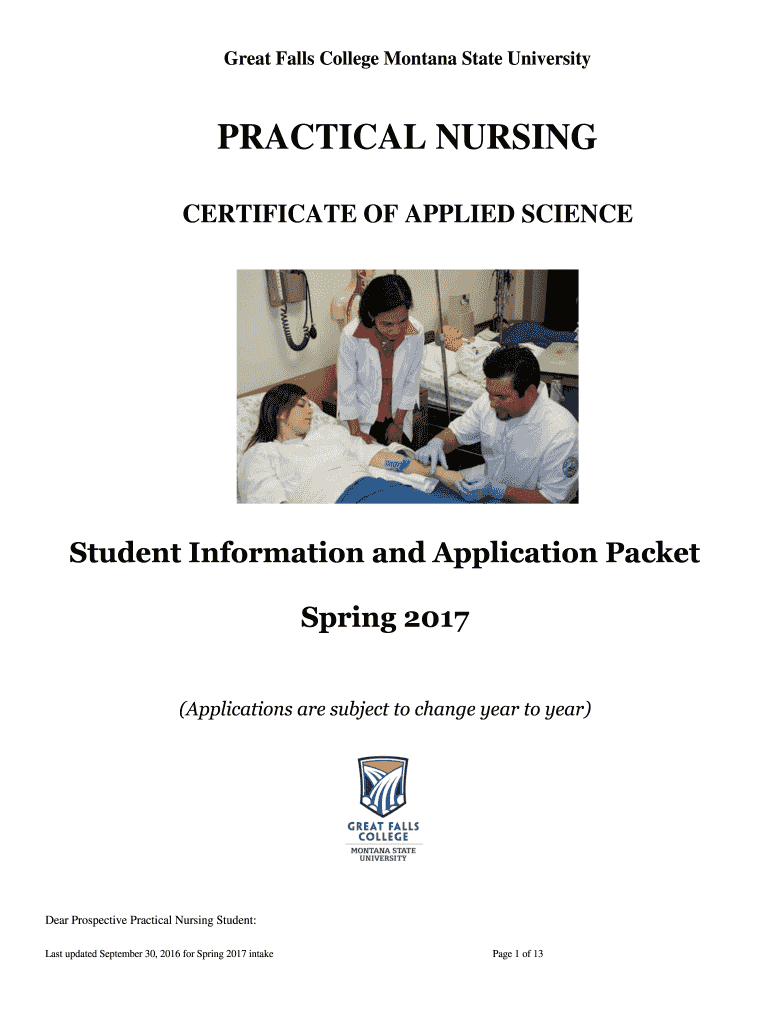 Great Falls College Montana State University

PRACTICAL NURSING

CERTIFICATE OF APPLIED SCIENCE

Student Information and Application Packet

Spring 2017

(Applications are subject to change year to year)

GREAT FALLS COLLEGE
MONTANA STATE UNIVERSITY

Dear Prospective Practical Nursing Student:

Last updated September 30, 2016 for Spring 2017 intake

Page 1 of 13